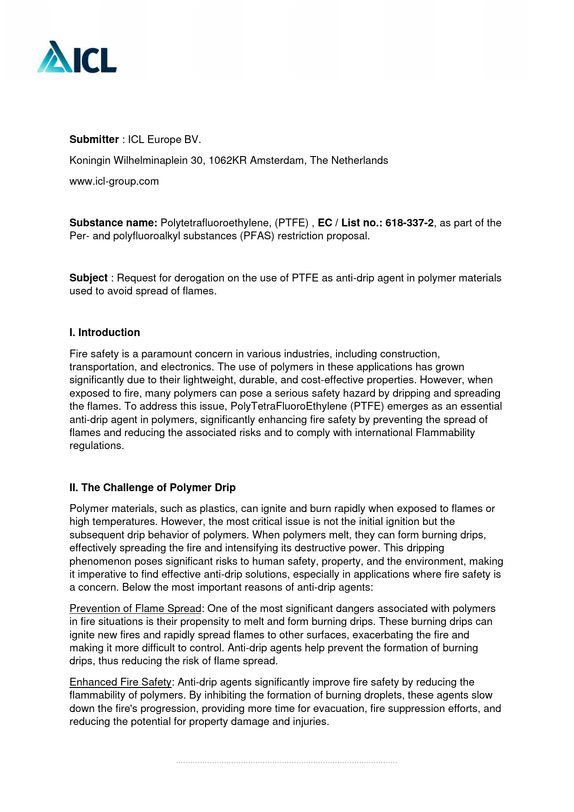 ICL

Submitter : ICL Europe BV.

Koningin Wilhelminaplein 30, 1062KR Amsterdam, The Netherlands

www.icl-group.com

Substance name: Polytetrafluoroethylene, (PTFE) , EC / List no.: 618-337-2, as part of the Per- and polyfluoroalkyl substances (PFAS) restriction proposal.

Subject : Request for derogation on the use of PTFE as anti-drip agent in polymer materials used to avoid spread of flames.

I. Introduction

Fire safety is a paramount concern in various industries, including construction, transportation, and electronics. The use of polymers in these applications has grown significantly due to their lightweight, durable, and cost-effective properties. However, when exposed to fire, many polymers can pose a serious safety hazard by dripping and spreading the flames. To address this issue, PolyTetraFluoroEthylene (PTFE) emerges as an essential anti-drip agent in polymers, significantly enhancing fire safety by preventing the spread of flames and reducing the associated risks and to comply with international Flammability regulations.

II. The Challenge of Polymer Drip

Polymer materials, such as plastics, can ignite and burn rapidly when exposed to flames or high temperatures. However, the most critical issue is not the initial ignition but the subsequent drip behavior of polymers. When polymers melt, they can form burning drips, effectively spreading the fire and intensifying its destructive power. This dripping phenomenon poses significant risks to human safety, property, and the environment, making it imperative to find effective anti-drip solutions, especially in applications where fire safety is a concern. Below the most important reasons of anti-drip agents:

Prevention of Flame Spread: One of the most significant dangers associated with polymers in fire situations is their propensity to melt and form burning drips. These burning drips can ignite new fires and rapidly spread flames to other surfaces, exacerbating the fire and making it more difficult to control. Anti-drip agents help prevent the formation of burning drips, thus reducing the risk of flame spread.

Enhanced Fire Safety: Anti-drip agents significantly improve fire safety by reducing the flammability of polymers. By inhibiting the formation of burning droplets, these agents slow down the fire's progression, providing more time for evacuation, fire suppression efforts, and reducing the potential for property damage and injuries.